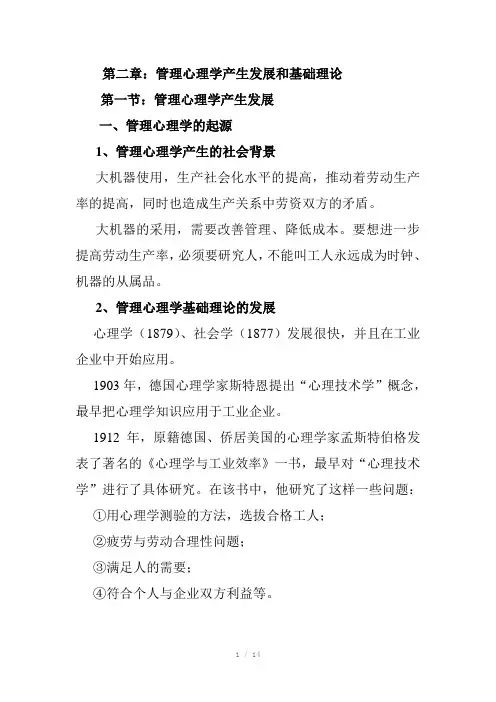 第二章：管理心理学产生发展和基础理论

第一节：管理心理学产生发展

一、管理心理学的起源

1、管理心理学产生的社会背景

大机器使用，生产社会化水平的提高，推动着劳动生产率的提高，同时也造成生产关系中劳资双方的矛盾。

大机器的采用，需要改善管理、降低成本。要想进一步提高劳动生产率，必须要研究人，不能叫工人永远成为时钟、机器的从属品。

2、管理心理学基础理论的发展

心理学（1879）、社会学（1877）发展很快，并且在工业企业中开始应用。

1903 年，德国心理学家斯特恩提出“心理技术学”概念，最早把心理学知识应用于工业企业。

1912 年，原籍德国、侨居美国的心理学家孟斯特伯格发表了著名的《心理学与工业效率》一书，最早对“心理技术学”进行了具体研究。在该书中，他研究了这样一些问题：

①用心理学测验的方法，选拔合格工人；

②疲劳与劳动合理性问题；

③满足人的需要；

④符合个人与企业双方利益等。

1 / 14